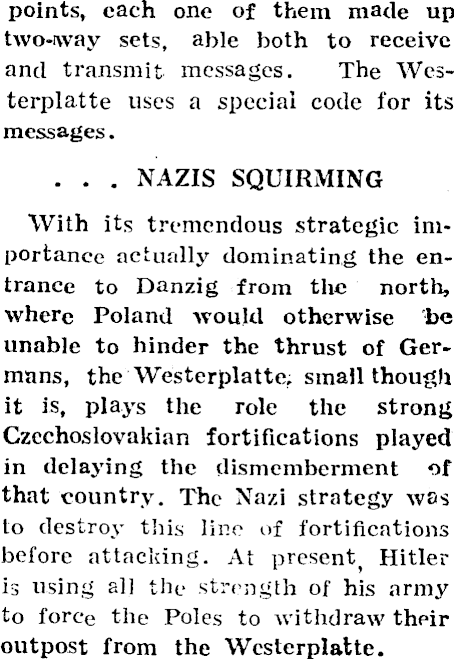 points, each one of them made up two-way sets, able both to receive and transmit messages. The Westerplatte uses a special code for its messages.

. . . NAZIS SQUIRMING

With its tremendous strategic importance actually dominating the entrance to Danzig from the north, where Poland would otherwise be unable to hinder the thrust of Germans, the Westerplatte, small though it is, plays the role the strong Czechoslovakian fortifications played in delaying the dismemberment of that country. The Nazi strategy was to destroy this line of fortifications before attacking. At present, Hitler is using all the strength of his army to force the Poles to withdraw their outpost from the Westerplatte.